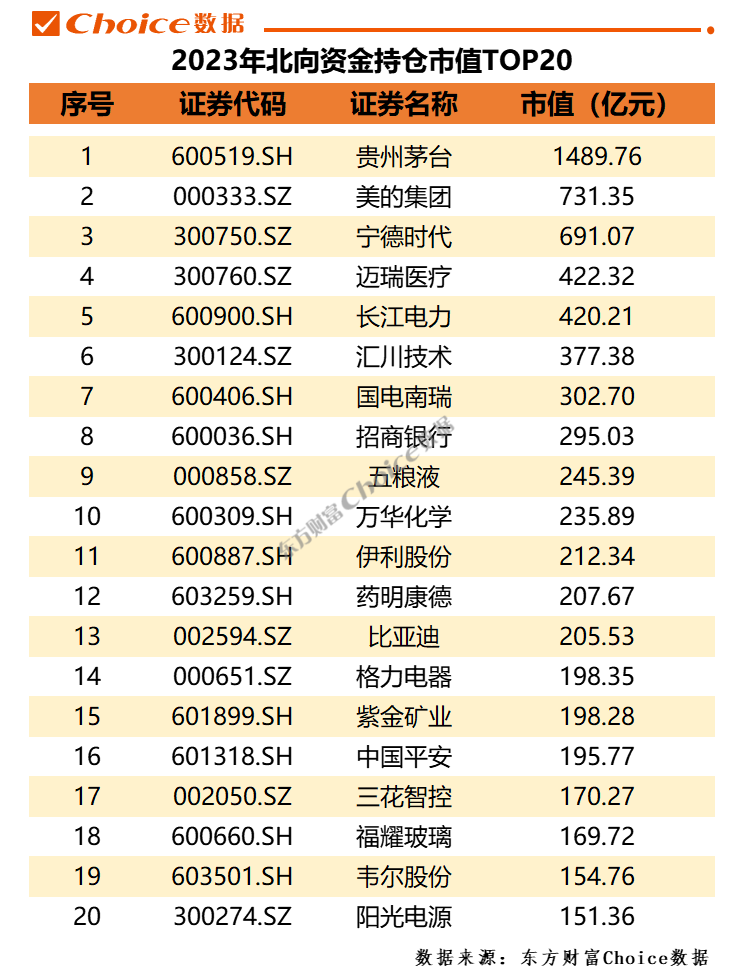 Choice数据

2023年北向资金持仓市值TOP20

| 序号 | 证券代码 | 证券名称 | 市值（亿元） |
|---|---|---|---|
| 1 | 600519.SH | 贵州茅台 | 1489.76 |
| 2 | 000333.SZ | 美的集团 | 731.35 |
| 3 | 300750.SZ | 宁德时代 | 691.07 |
| 4 | 300760.SZ | 迈瑞医疗 | 422.32 |
| 5 | 600900.SH | 长江电力 | 420.21 |
| 6 | 300124.SZ | 汇川技术 | 377.38 |
| 7 | 600406.SH | 国电南瑞 | 302.70 |
| 8 | 600036.SH | 招商银行 | 295.03 |
| 9 | 000858.SZ | 五粮液 | 245.39 |
| 10 | 600309.SH | 万华化学 | 235.89 |
| 11 | 600887.SH | 伊利股份 | 212.34 |
| 12 | 603259.SH | 药明康德 | 207.67 |
| 13 | 002594.SZ | 比亚迪 | 205.53 |
| 14 | 000651.SZ | 格力电器 | 198.35 |
| 15 | 601899.SH | 紫金矿业 | 198.28 |
| 16 | 601318.SH | 中国平安 | 195.77 |
| 17 | 002050.SZ | 三花智控 | 170.27 |
| 18 | 600660.SH | 福耀玻璃 | 169.72 |
| 19 | 603501.SH | 韦尔股份 | 154.76 |
| 20 | 300274.SZ | 阳光电源 | 151.36 |

东方财富Choice数据

数据来源：东方财富Choice数据